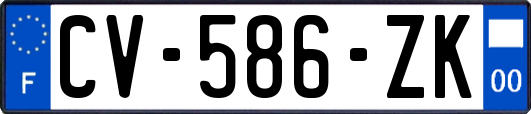 F
CV-586-ZK
00